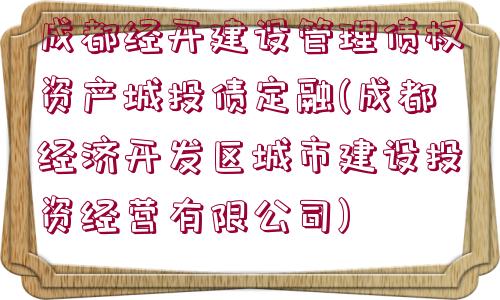 成都经开建设管理债权资产城投债定融(成都经济开发区城市建设投资经营有限公司)